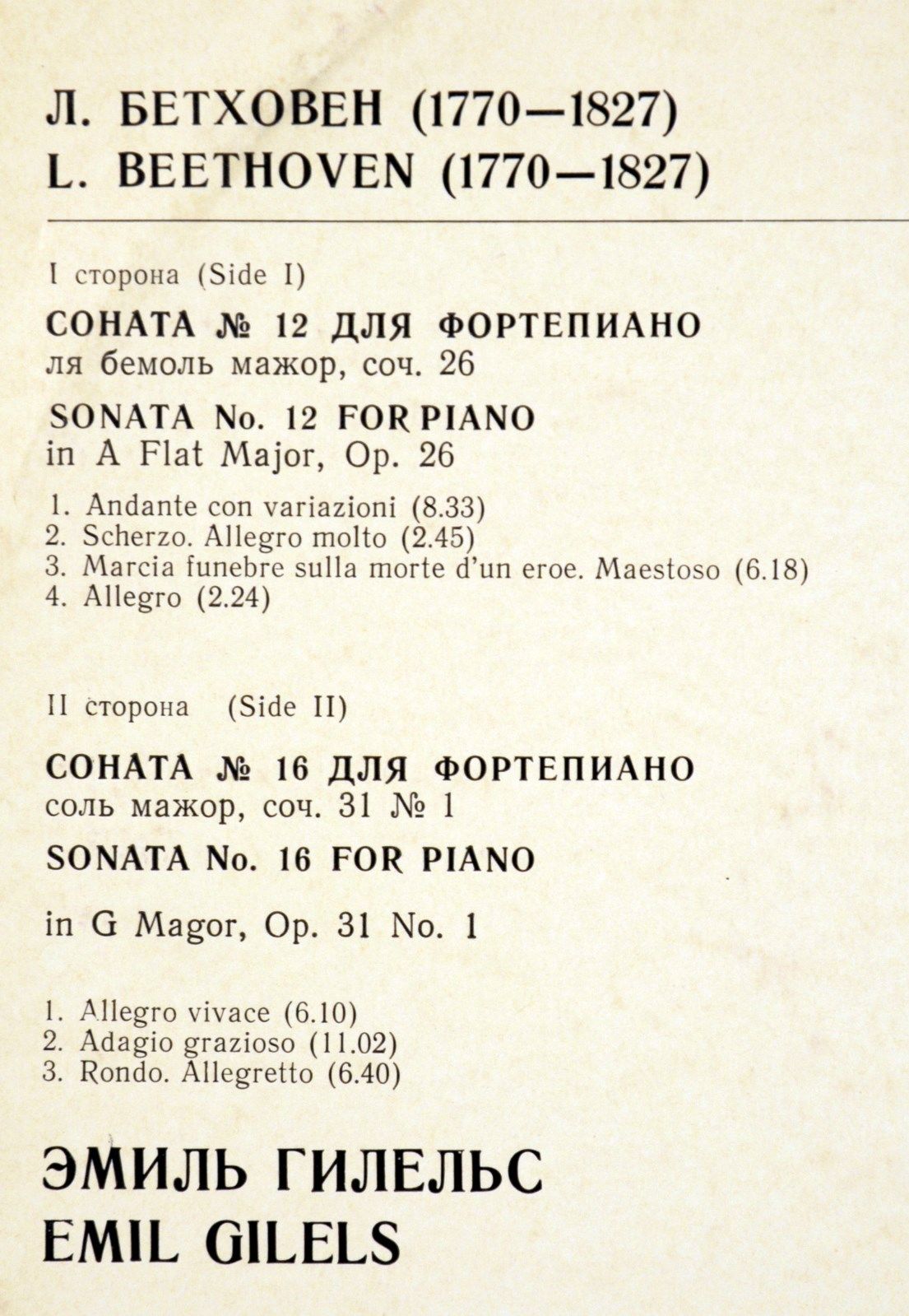 Л. БЕТХОВЕН (1770—1827)
L. BEETHOVEN (1770—1827)

I сторона (Side I)

СОНАТА № 12 ДЛЯ ФОРТЕПИАНО
ля бемоль мажор, соч. 26

SONATA No. 12 FOR PIANO
in A Flat Major, Op. 26

1. Andante con variazioni (8.33)
2. Scherzo. Allegro molto (2.45)
3. Marcia funebre sulla morte d'un eroe. Maestoso (6.18)
4. Allegro (2.24)

II сторона (Side II)

СОНАТА № 16 ДЛЯ ФОРТЕПИАНО
соль мажор, соч. 31 № 1

SONATA No. 16 FOR PIANO

in G Magor, Op. 31 No. 1

1. Allegro vivace (6.10)
2. Adagio grazioso (11.02)
3. Rondo. Allegretto (6.40)

ЭМИЛЬ ГИЛЕЛЬС
EMIL GILELS